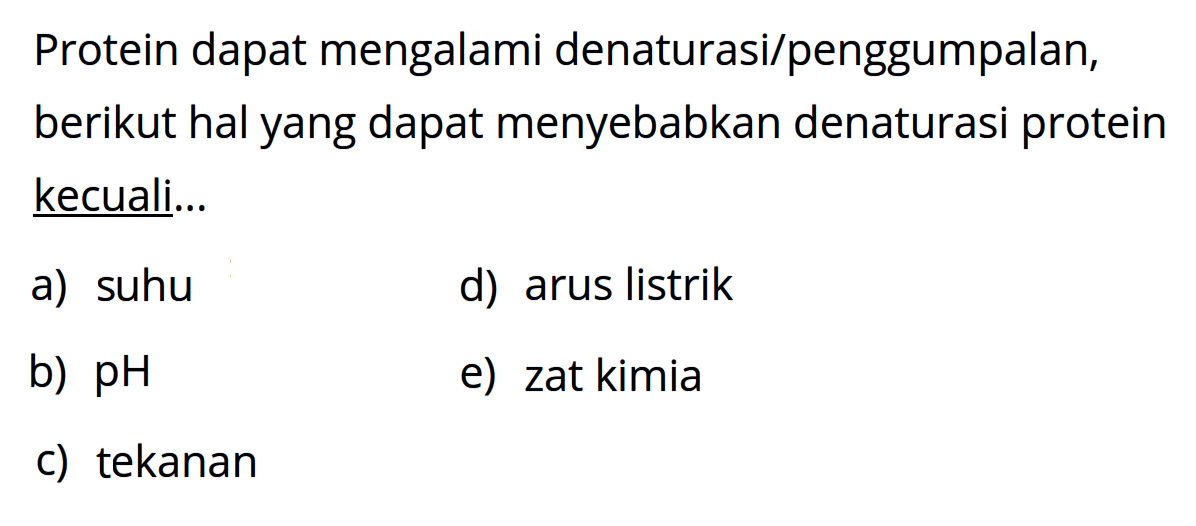 Protein dapat mengalami denaturasi/penggumpalan, berikut hal yang dapat menyebabkan denaturasi protein kecuali...

a) suhu
b) pH
c) tekanan
d) arus listrik
e) zat kimia